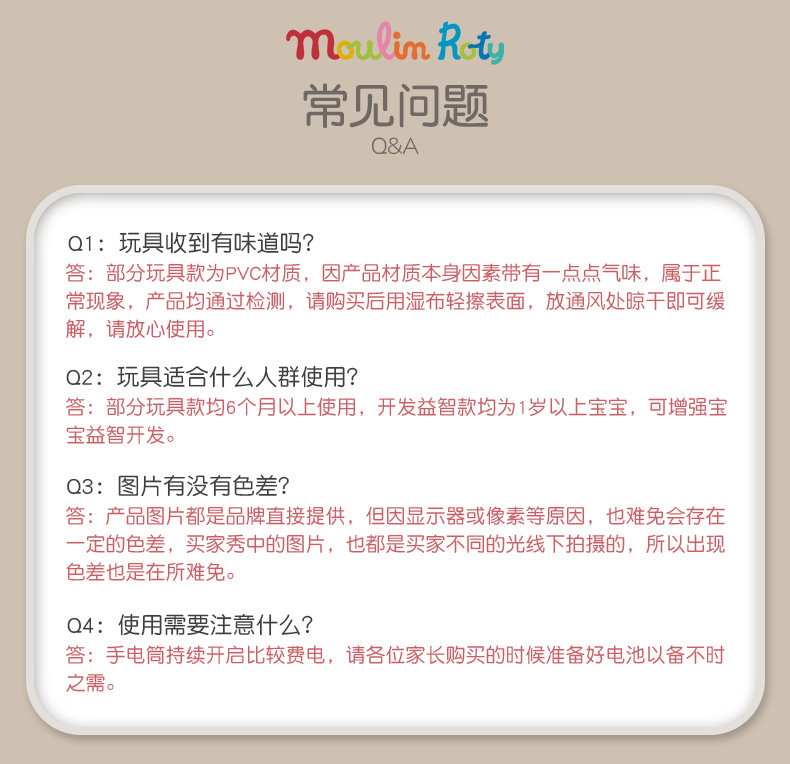 Moulin Roty

常见问题
Q&A

Q1：玩具收到有味道吗?
答：部分玩具款为PVC材质，因产品材质本身因素带有一点点气味，属于正常现象，产品均通过检测，请购买后用湿布轻擦表面，放通风处晾干即可缓解，请放心使用。

Q2：玩具适合什么人群使用?
答：部分玩具款均6个月以上使用，开发益智款均为1岁以上宝宝，可增强宝宝益智开发。

Q3：图片有没有色差?
答：产品图片都是品牌直接提供，但因显示器或像素等原因，也难免会存在一定的色差，买家秀中的图片，也都是买家不同的光线下拍摄的，所以出现色差也是在所难免。

Q4：使用需要注意什么?
答：手电筒持续开启比较费电，请各位家长购买的时候准备好电池以备不时之需。